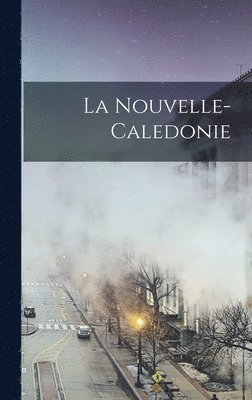 La Nouvelle-Caledonie